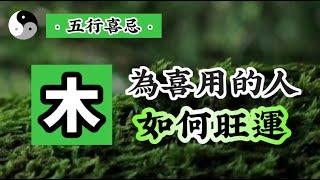 · 五行喜忌 ·

木

為喜用的人
如何旺運